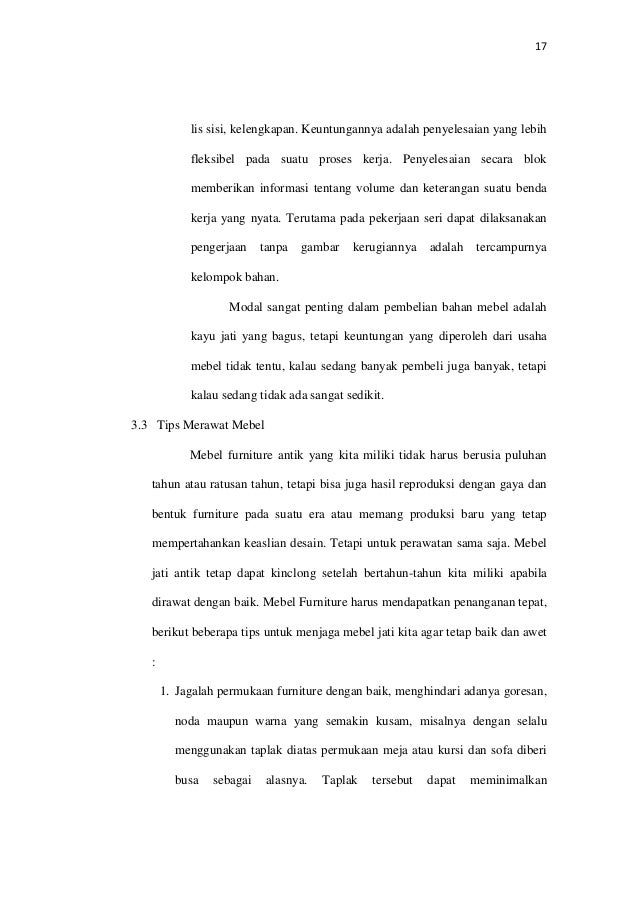 17

lis sisi, kelengkapan. Keuntungannya adalah penyelesaian yang lebih fleksibel pada suatu proses kerja. Penyelesaian secara blok memberikan informasi tentang volume dan keterangan suatu benda kerja yang nyata. Terutama pada pekerjaan seri dapat dilaksanakan pengerjaan tanpa gambar kerugiannya adalah tercampurnya kelompok bahan.

Modal sangat penting dalam pembelian bahan mebel adalah kayu jati yang bagus, tetapi keuntungan yang diperoleh dari usaha mebel tidak tentu, kalau sedang banyak pembeli juga banyak, tetapi kalau sedang tidak ada sangat sedikit.

3.3 Tips Merawat Mebel

Mebel furniture antik yang kita miliki tidak harus berusia puluhan tahun atau ratusan tahun, tetapi bisa juga hasil reproduksi dengan gaya dan bentuk furniture pada suatu era atau memang produksi baru yang tetap mempertahankan keaslian desain. Tetapi untuk perawatan sama saja. Mebel jati antik tetap dapat kinclong setelah bertahun-tahun kita miliki apabila dirawat dengan baik. Mebel Furniture harus mendapatkan penanganan tepat, berikut beberapa tips untuk menjaga mebel jati kita agar tetap baik dan awet :

1. Jagalah permukaan furniture dengan baik, menghindari adanya goresan, noda maupun warna yang semakin kusam, misalnya dengan selalu menggunakan taplak diatas permukaan meja atau kursi dan sofa diberi busa sebagai alasnya. Taplak tersebut dapat meminimalkan